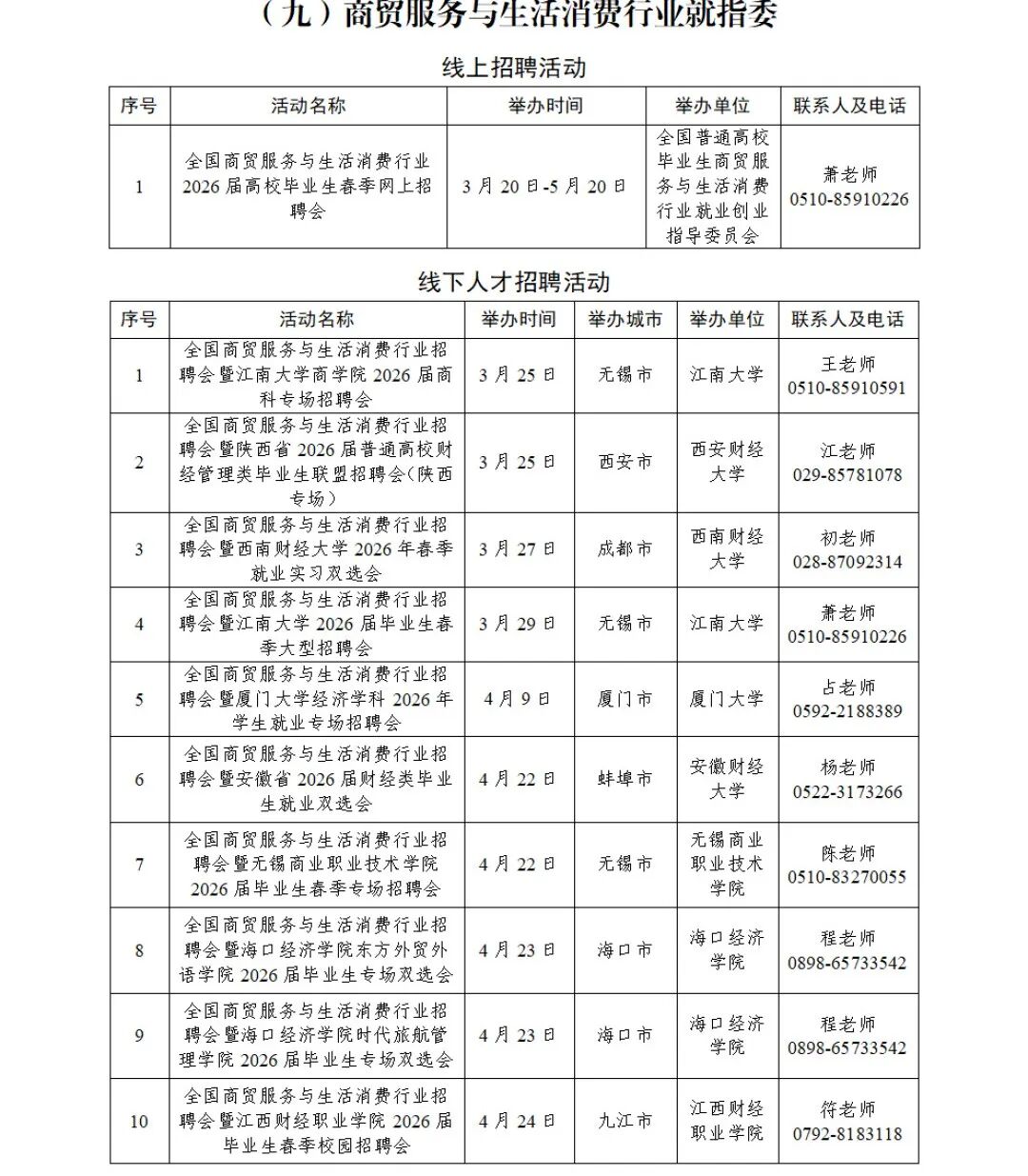 （九）商贸服务与生活消费行业就指委

线上招聘活动

| 序号 | 活动名称 | 举办时间 | 举办单位 | 联系人及电话 |
|---|---|---|---|---|
| 1 | 全国商贸服务与生活消费行业2026届高校毕业生春季网上招聘会 | 3月20日-5月20日 | 全国普通高校毕业生商贸服务与生活消费行业就业创业指导委员会 | 萧老师 0510-85910226 |

线下人才招聘活动

| 序号 | 活动名称 | 举办时间 | 举办城市 | 举办单位 | 联系人及电话 |
|---|---|---|---|---|---|
| 1 | 全国商贸服务与生活消费行业招聘会暨江南大学商学院2026届商科专场招聘会 | 3月25日 | 无锡市 | 江南大学 | 王老师 0510-85910591 |
| 2 | 全国商贸服务与生活消费行业招聘会暨陕西省2026届普通高校财经管理类毕业生联盟招聘会（陕西专场） | 3月25日 | 西安市 | 西安财经大学 | 江老师 029-85781078 |
| 3 | 全国商贸服务与生活消费行业招聘会暨西南财经大学2026年春季就业实习双选会 | 3月27日 | 成都市 | 西南财经大学 | 初老师 028-87092314 |
| 4 | 全国商贸服务与生活消费行业招聘会暨江南大学2026届毕业生春季大型招聘会 | 3月29日 | 无锡市 | 江南大学 | 萧老师 0510-85910226 |
| 5 | 全国商贸服务与生活消费行业招聘会暨厦门大学经济学科2026年学生就业专场招聘会 | 4月9日 | 厦门市 | 厦门大学 | 占老师 0592-2188389 |
| 6 | 全国商贸服务与生活消费行业招聘会暨安徽省2026届财经类毕业生就业双选会 | 4月22日 | 蚌埠市 | 安徽财经大学 | 杨老师 0522-3173266 |
| 7 | 全国商贸服务与生活消费行业招聘会暨无锡商业职业技术学院2026届毕业生春季专场招聘会 | 4月22日 | 无锡市 | 无锡商业职业技术学院 | 陈老师 0510-83270055 |
| 8 | 全国商贸服务与生活消费行业招聘会暨海口经济学院东方外贸外语学院2026届毕业生专场双选会 | 4月23日 | 海口市 | 海口经济学院 | 程老师 0898-65733542 |
| 9 | 全国商贸服务与生活消费行业招聘会暨海口经济学院时代旅航管理学院2026届毕业生专场双选会 | 4月23日 | 海口市 | 海口经济学院 | 程老师 0898-65733542 |
| 10 | 全国商贸服务与生活消费行业招聘会暨江西财经职业学院2026届毕业生春季校园招聘会 | 4月24日 | 九江市 | 江西财经职业学院 | 符老师 0792-8183118 |